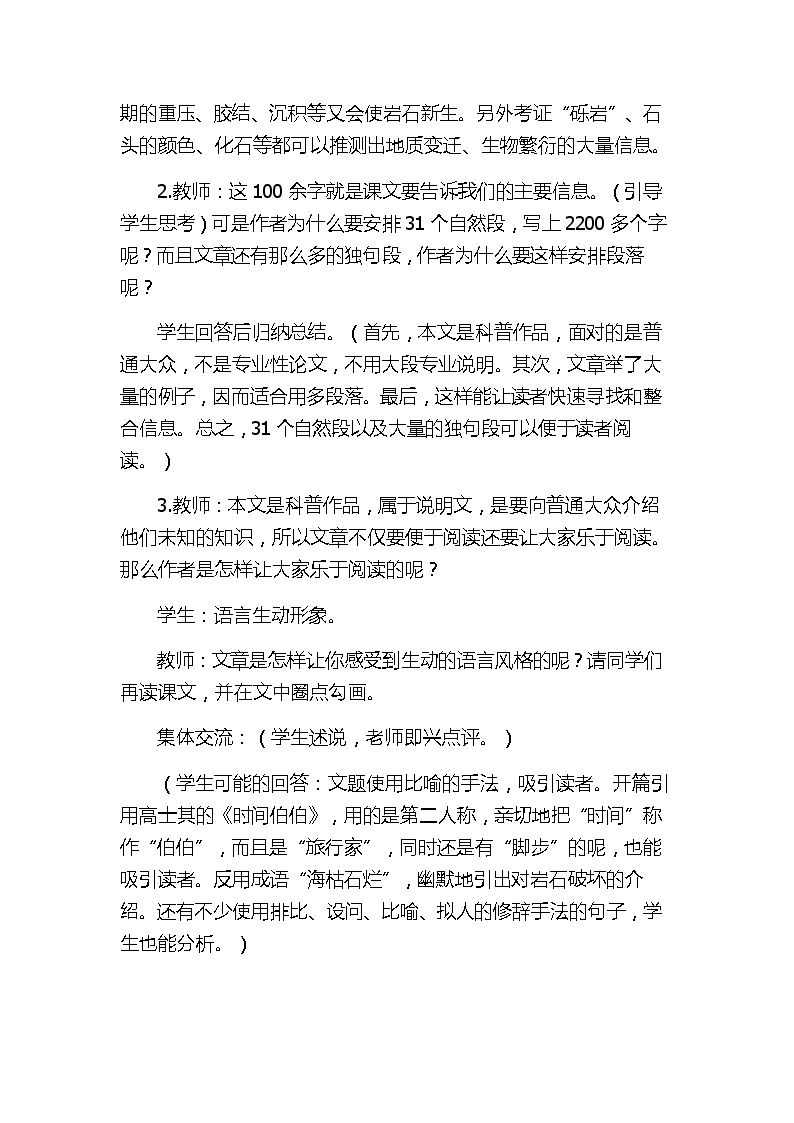 期的重压、胶结、沉积等又会使岩石新生。另外考证“砾岩”、石头的颜色、化石等都可以推测出地质变迁、生物繁衍的大量信息。

2.教师：这100余字就是课文要告诉我们的主要信息。（引导学生思考）可是作者为什么要安排31个自然段，写上2200多个字呢？而且文章还有那么多的独句段，作者为什么要这样安排段落呢？

学生回答后归纳总结。（首先，本文是科普作品，面对的是普通大众，不是专业性论文，不用大段专业说明。其次，文章举了大量的例子，因而适合用多段落。最后，这样能让读者快速寻找和整合信息。总之，31个自然段以及大量的独句段可以便于读者阅读。）

3.教师：本文是科普作品，属于说明文，是要向普通大众介绍他们未知的知识，所以文章不仅要便于阅读还要让大家乐于阅读。那么作者是怎样让大家乐于阅读的呢？

学生：语言生动形象。

教师：文章是怎样让你感受到生动的语言风格的呢？请同学们再读课文，并在文中圈点勾画。

集体交流：（学生述说，老师即兴点评。）

（学生可能的回答：文题使用比喻的手法，吸引读者。开篇引用高士其的《时间伯伯》，用的是第二人称，亲切地把“时间”称作“伯伯”，而且是“旅行家”，同时还是有“脚步”的呢，也能吸引读者。反用成语“海枯石烂”，幽默地引出对岩石破坏的介绍。还有不少使用排比、设问、比喻、拟人的修辞手法的句子，学生也能分析。）